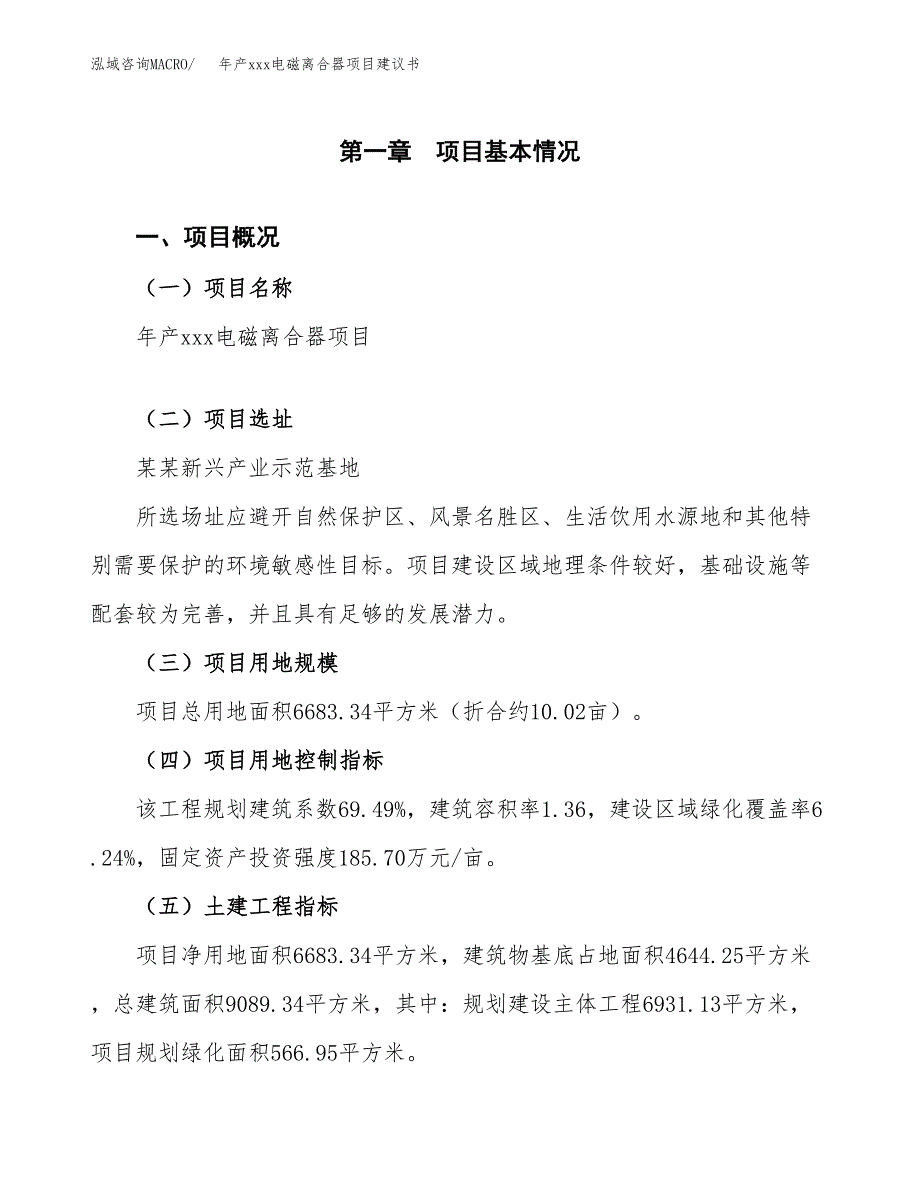 泓域咨询MACRO/　年产xxx电磁离合器项目建议书

第一章　项目基本情况

一、项目概况

（一）项目名称

年产xxx电磁离合器项目

（二）项目选址

某某新兴产业示范基地

所选场址应避开自然保护区、风景名胜区、生活饮用水源地和其他特别需要保护的环境敏感性目标。项目建设区域地理条件较好，基础设施等配套较为完善，并且具有足够的发展潜力。

（三）项目用地规模

项目总用地面积6683.34平方米（折合约10.02亩）。

（四）项目用地控制指标

该工程规划建筑系数69.49%，建筑容积率1.36，建设区域绿化覆盖率6.24%，固定资产投资强度185.70万元/亩。

（五）土建工程指标

项目净用地面积6683.34平方米，建筑物基底占地面积4644.25平方米，总建筑面积9089.34平方米，其中：规划建设主体工程6931.13平方米，项目规划绿化面积566.95平方米。